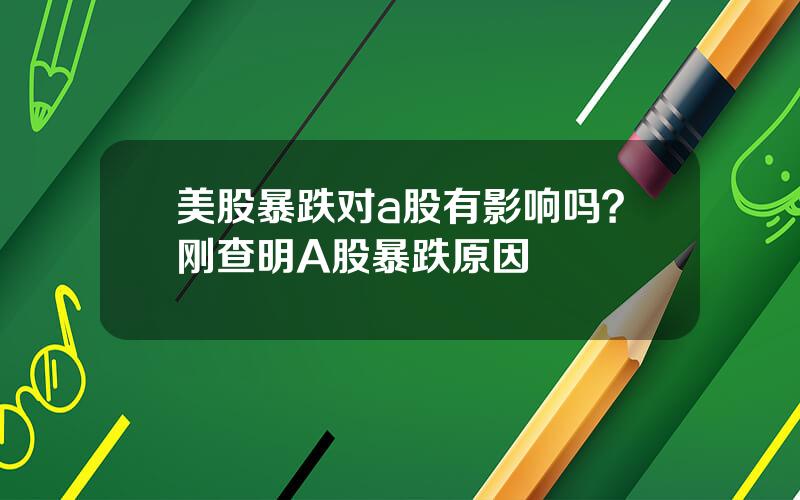 美股暴跌对a股有影响吗？刚查明A股暴跌原因